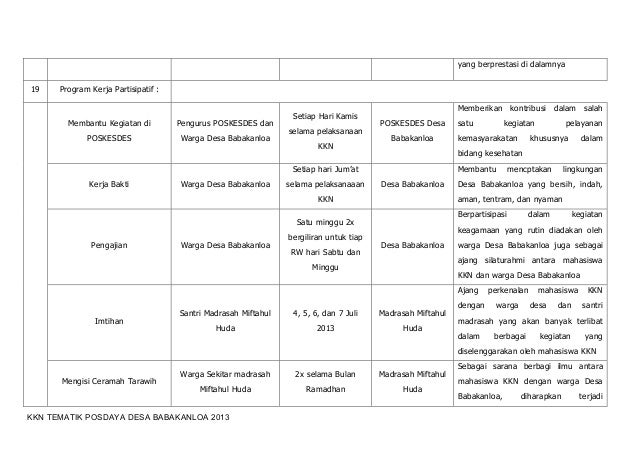 | | | | | | |
|---|---|---|---|---|---|
| | | | | | yang berprestasi di dalamnya |
| 19 | Program Kerja Partisipatif : | | | | |
| | Membantu Kegiatan di POSKESDES | Pengurus POSKESDES dan Warga Desa Babakanloa | Setiap Hari Kamis selama pelaksanaan KKN | POSKESDES Desa Babakanloa | Memberikan kontribusi dalam salah satu kegiatan pelayanan kemasyarakatan khususnya dalam bidang kesehatan |
| | Kerja Bakti | Warga Desa Babakanloa | Setiap hari Jum'at selama pelaksanaaan KKN | Desa Babakanloa | Membantu mencptakan lingkungan Desa Babakanloa yang bersih, indah, aman, tentram, dan nyaman |
| | Pengajian | Warga Desa Babakanloa | Satu minggu 2x bergiliran untuk tiap RW hari Sabtu dan Minggu | Desa Babakanloa | Berpartisipasi dalam kegiatan keagamaan yang rutin diadakan oleh warga Desa Babakanloa juga sebagai ajang silaturahmi antara mahasiswa KKN dan warga Desa Babakanloa |
| | Imtihan | Santri Madrasah Miftahul Huda | 4, 5, 6, dan 7 Juli 2013 | Madrasah Miftahul Huda | Ajang perkenalan mahasiswa KKN dengan warga desa dan santri madrasah yang akan banyak terlibat dalam berbagai kegiatan yang diselenggarakan oleh mahasiswa KKN |
| | Mengisi Ceramah Tarawih | Warga Sekitar madrasah Miftahul Huda | 2x selama Bulan Ramadhan | Madrasah Miftahul Huda | Sebagai sarana berbagi ilmu antara mahasiswa KKN dengan warga Desa Babakanloa, diharapkan terjadi |

KKN TEMATIK POSDAYA DESA BABAKANLOA 2013